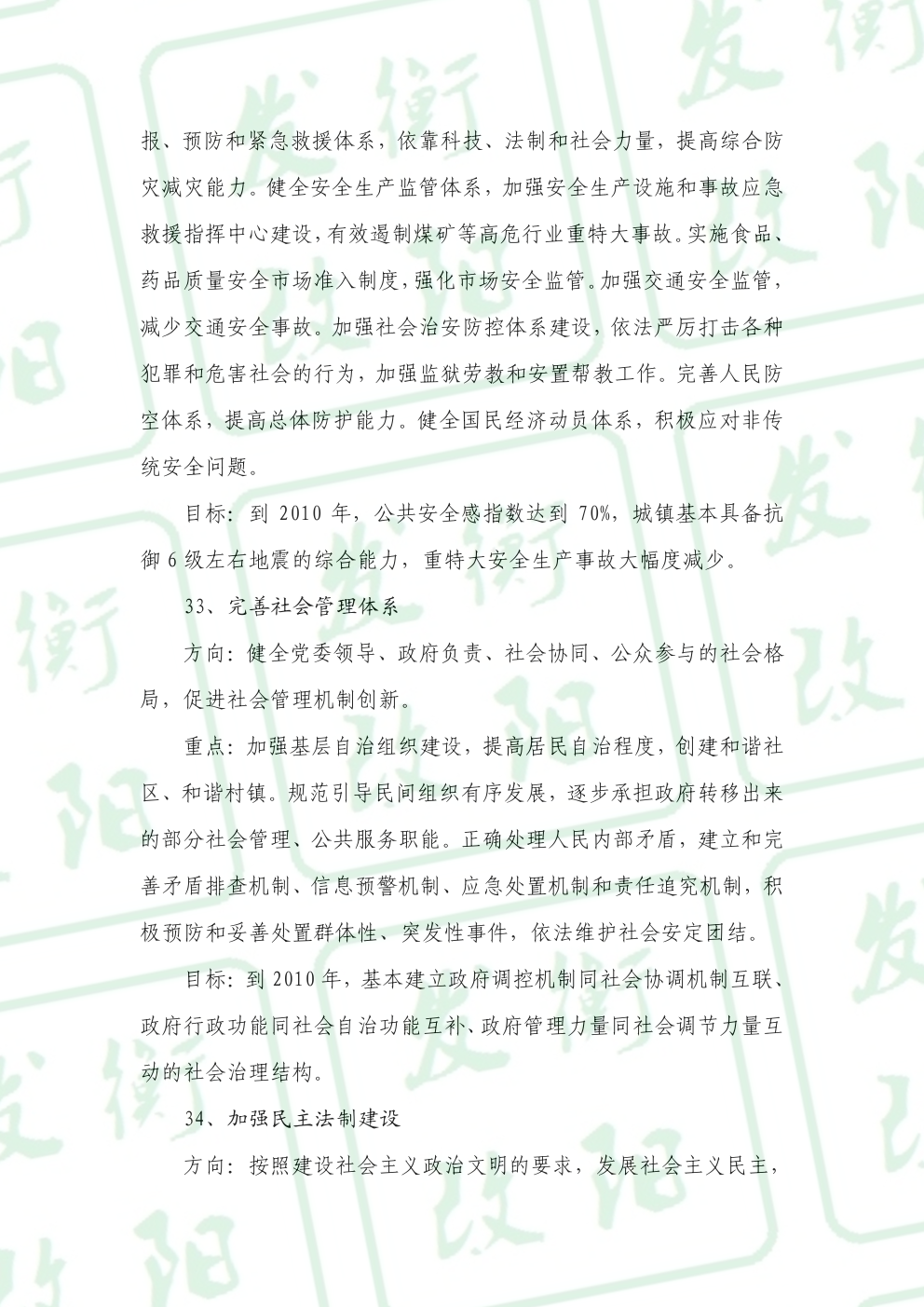 报、预防和紧急救援体系，依靠科技、法制和社会力量，提高综合防灾减灾能力。健全安全生产监管体系，加强安全生产设施和事故应急救援指挥中心建设，有效遏制煤矿等高危行业重特大事故。实施食品、药品质量安全市场准入制度，强化市场安全监管。加强交通安全监管，减少交通安全事故。加强社会治安防控体系建设，依法严厉打击各种犯罪和危害社会的行为，加强监狱劳教和安置帮教工作。完善人民防空体系，提高总体防护能力。健全国民经济动员体系，积极应对非传统安全问题。

目标：到 2010 年，公共安全感指数达到 70%，城镇基本具备抗御 6 级左右地震的综合能力，重特大安全生产事故大幅度减少。

33、完善社会管理体系

方向：健全党委领导、政府负责、社会协同、公众参与的社会格局，促进社会管理机制创新。

重点：加强基层自治组织建设，提高居民自治程度，创建和谐社区、和谐村镇。规范引导民间组织有序发展，逐步承担政府转移出来的部分社会管理、公共服务职能。正确处理人民内部矛盾，建立和完善矛盾排查机制、信息预警机制、应急处置机制和责任追究机制，积极预防和妥善处置群体性、突发性事件，依法维护社会安定团结。

目标：到 2010 年，基本建立政府调控机制同社会协调机制互联、政府行政功能同社会自治功能互补、政府管理力量同社会调节力量互动的社会治理结构。

34、加强民主法制建设

方向：按照建设社会主义政治文明的要求，发展社会主义民主，